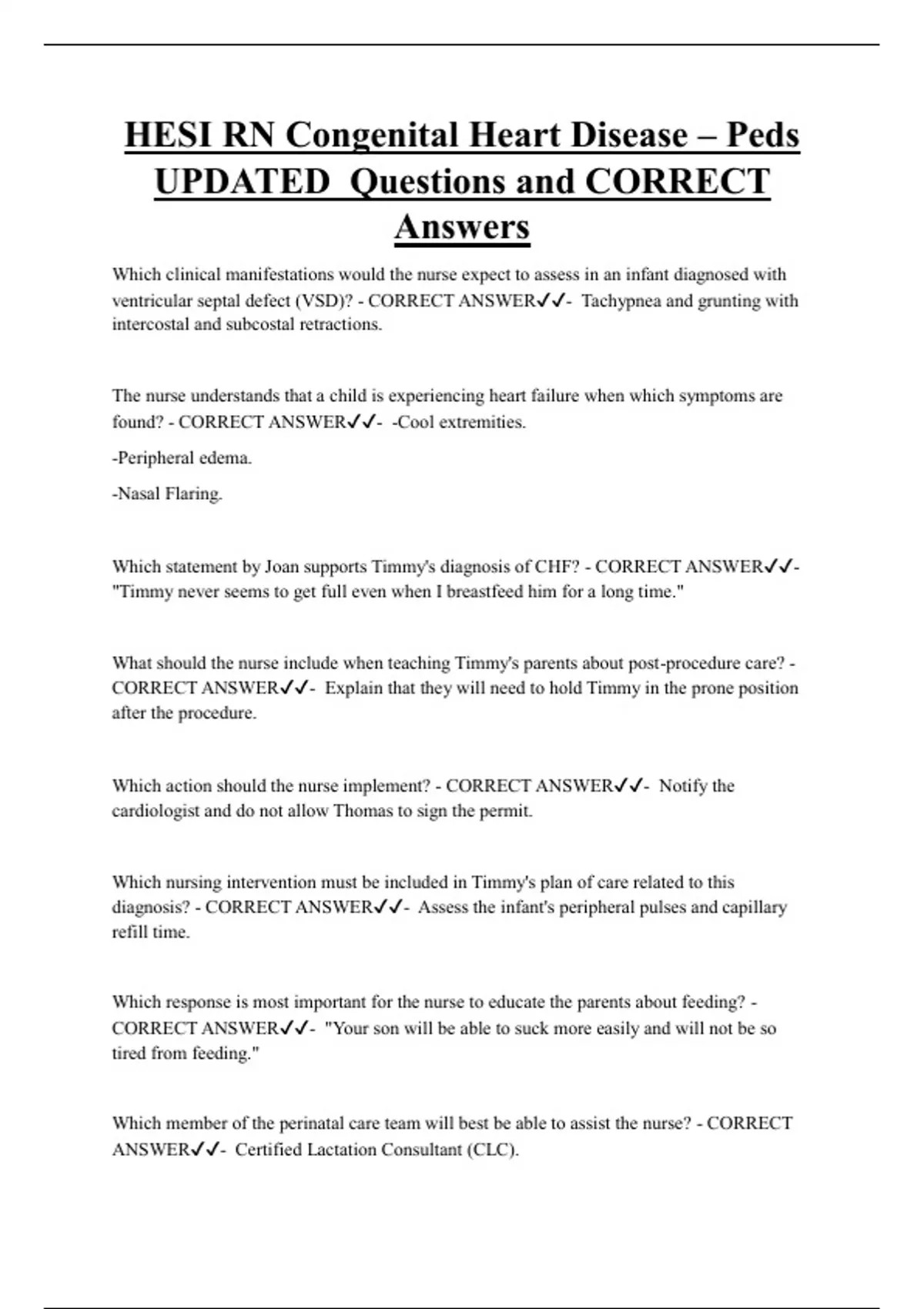 HESI RN Congenital Heart Disease – Peds UPDATED Questions and CORRECT Answers

Which clinical manifestations would the nurse expect to assess in an infant diagnosed with ventricular septal defect (VSD)? - CORRECT ANSWER✓✓- Tachypnea and grunting with intercostal and subcostal retractions.

The nurse understands that a child is experiencing heart failure when which symptoms are found? - CORRECT ANSWER✓✓- -Cool extremities.

-Peripheral edema.

-Nasal Flaring.

Which statement by Joan supports Timmy's diagnosis of CHF? - CORRECT ANSWER✓✓- "Timmy never seems to get full even when I breastfeed him for a long time."

What should the nurse include when teaching Timmy's parents about post-procedure care? - CORRECT ANSWER✓✓- Explain that they will need to hold Timmy in the prone position after the procedure.

Which action should the nurse implement? - CORRECT ANSWER✓✓- Notify the cardiologist and do not allow Thomas to sign the permit.

Which nursing intervention must be included in Timmy's plan of care related to this diagnosis? - CORRECT ANSWER✓✓- Assess the infant's peripheral pulses and capillary refill time.

Which response is most important for the nurse to educate the parents about feeding? - CORRECT ANSWER✓✓- "Your son will be able to suck more easily and will not be so tired from feeding."

Which member of the perinatal care team will best be able to assist the nurse? - CORRECT ANSWER✓✓- Certified Lactation Consultant (CLC).